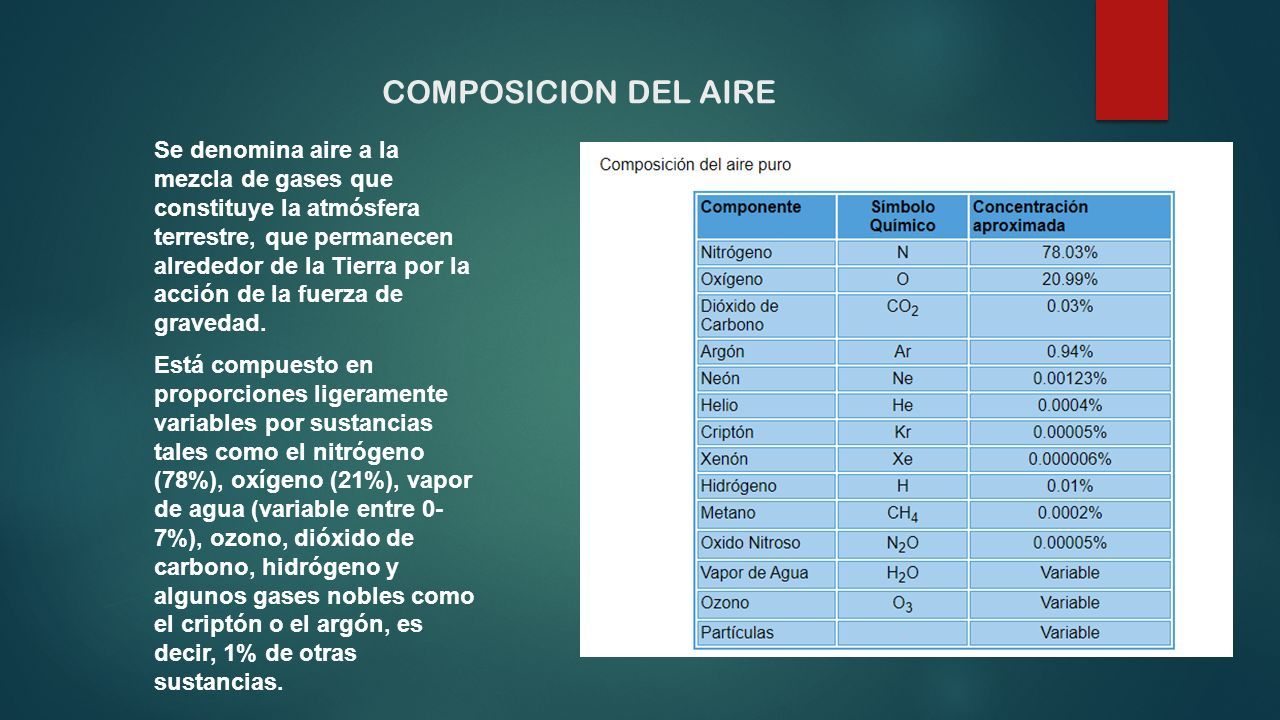 COMPOSICION DEL AIRE

Se denomina aire a la mezcla de gases que constituye la atmósfera terrestre, que permanecen alrededor de la Tierra por la acción de la fuerza de gravedad.

Está compuesto en proporciones ligeramente variables por sustancias tales como el nitrógeno (78%), oxígeno (21%), vapor de agua (variable entre 0-7%), ozono, dióxido de carbono, hidrógeno y algunos gases nobles como el criptón o el argón, es decir, 1% de otras sustancias.

Composición del aire puro

| Componente | Símbolo Químico | Concentración aproximada |
|---|---|---|
| Nitrógeno | N | 78.03% |
| Oxígeno | O | 20.99% |
| Dióxido de Carbono | $CO_2$ | 0.03% |
| Argón | Ar | 0.94% |
| Neón | Ne | 0.00123% |
| Helio | He | 0.0004% |
| Criptón | Kr | 0.00005% |
| Xenón | Xe | 0.000006% |
| Hidrógeno | H | 0.01% |
| Metano | $CH_4$ | 0.0002% |
| Oxido Nitroso | $N_2O$ | 0.00005% |
| Vapor de Agua | $H_2O$ | Variable |
| Ozono | $O_3$ | Variable |
| Partículas | | Variable |